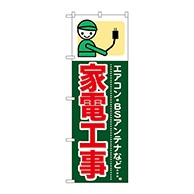 エアコン・BSアンテナなど…

家電工事